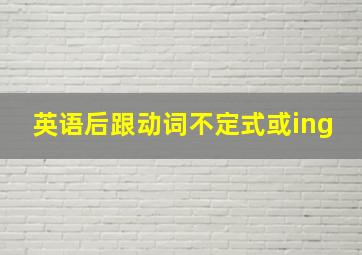 英语后跟动词不定式或ing